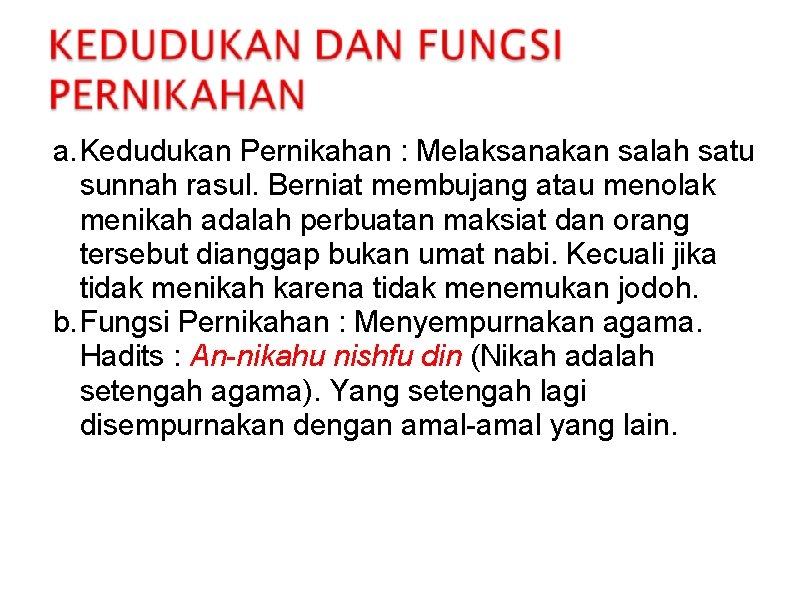 KEDUDUKAN DAN FUNGSI PERNIKAHAN

a. Kedudukan Pernikahan : Melaksanakan salah satu sunnah rasul. Berniat membujang atau menolak menikah adalah perbuatan maksiat dan orang tersebut dianggap bukan umat nabi. Kecuali jika tidak menikah karena tidak menemukan jodoh.
b. Fungsi Pernikahan : Menyempurnakan agama. Hadits : An-nikahu nishfu din (Nikah adalah setengah agama). Yang setengah lagi disempurnakan dengan amal-amal yang lain.